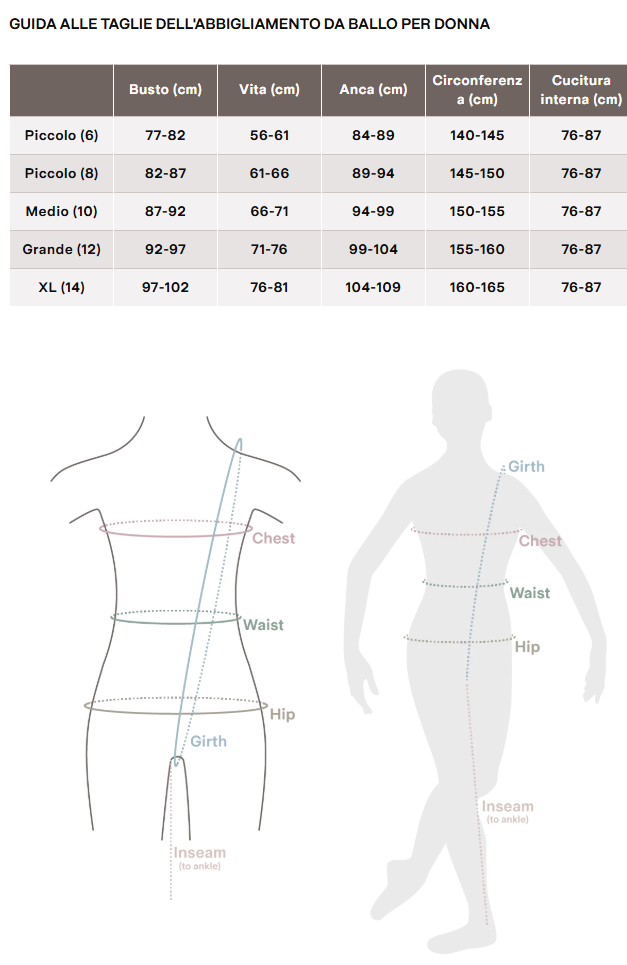 GUIDA ALLE TAGLIE DELL'ABBIGLIAMENTO DA BALLO PER DONNA

| | Busto (cm) | Vita (cm) | Anca (cm) | Circonferenza (cm) | Cucitura interna (cm) |
|---|---|---|---|---|---|
| Piccolo (6) | 77-82 | 56-61 | 84-89 | 140-145 | 76-87 |
| Piccolo (8) | 82-87 | 61-66 | 89-94 | 145-150 | 76-87 |
| Medio (10) | 87-92 | 66-71 | 94-99 | 150-155 | 76-87 |
| Grande (12) | 92-97 | 71-76 | 99-104 | 155-160 | 76-87 |
| XL (14) | 97-102 | 76-81 | 104-109 | 160-165 | 76-87 |

Chest
Waist
Hip
Girth
Inseam
(to ankle)

Girth
Chest
Waist
Hip
Inseam
(to ankle)